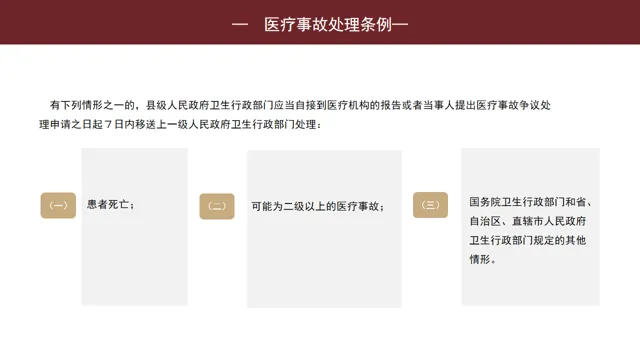 — 医疗事故处理条例—

有下列情形之一的，县级人民政府卫生行政部门应当自接到医疗机构的报告或者当事人提出医疗事故争议处理申请之日起7日内移送上一级人民政府卫生行政部门处理：

(一)

患者死亡；

(二)

可能为二级以上的医疗事故；

(三)

国务院卫生行政部门和省、自治区、直辖市人民政府卫生行政部门规定的其他情形。